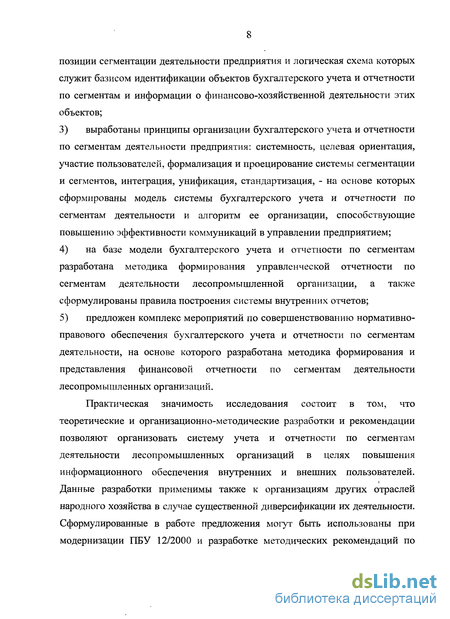 8

позиции сегментации деятельности предприятия и логическая схема которых служит базисом идентификации объектов бухгалтерского учета и отчетности по сегментам и информации о финансово-хозяйственной деятельности этих объектов;

3) выработаны принципы организации бухгалтерского учета и отчетности по сегментам деятельности предприятия: системность, целевая ориентация, участие пользователей, формализация и проецирование системы сегментации и сегментов, интеграция, унификация, стандартизация, - на основе которых сформированы модель системы бухгалтерского учета и отчетности по сегментам деятельности и алгоритм ее организации, способствующие повышению эффективности коммуникаций в управлении предприятием;

4) на базе модели бухгалтерского учета и отчетности по сегментам разработана методика формирования управленческой отчетности по сегментам деятельности лесопромышленной организации, а также сформулированы правила построения системы внутренних отчетов;

5) предложен комплекс мероприятий по совершенствованию нормативно-правового обеспечения бухгалтерского учета и отчетности по сегментам деятельности, на основе которого разработана методика формирования и представления финансовой отчетности по сегментам деятельности лесопромышленных организаций.

Практическая значимость исследования состоит в том, что теоретические и организационно-методические разработки и рекомендации позволяют организовать систему учета и отчетности по сегментам деятельности лесопромышленных организаций в целях повышения информационного обеспечения внутренних и внешних пользователей. Данные разработки применимы также к организациям других отраслей народного хозяйства в случае существенной диверсификации их деятельности. Сформулированные в работе предложения могут быть использованы при модернизации ПБУ 12/2000 и разработке методических рекомендаций по

dsLib.net
библиотека диссертаций